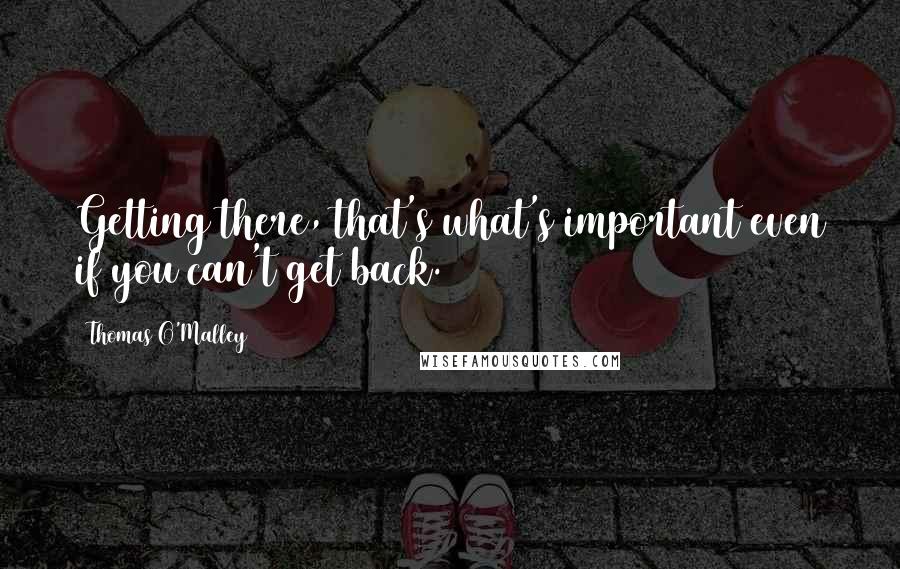 Getting there, that's what's important even if you can't get back.

Thomas O'Malley

WISEFAMOUSQUOTES.COM